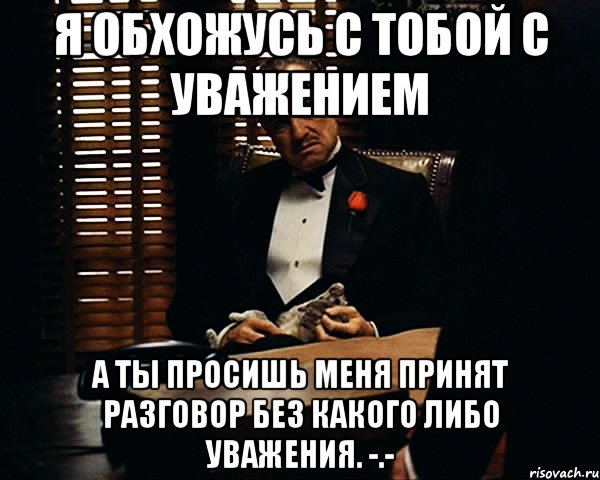 Я ОБХОЖУСЬ С ТОБОЙ С УВАЖЕНИЕМ

А ТЫ ПРОСИШЬ МЕНЯ ПРИНЯТ РАЗГОВОР БЕЗ КАКОГО ЛИБО УВАЖЕНИЯ. -.-

risovach.ru